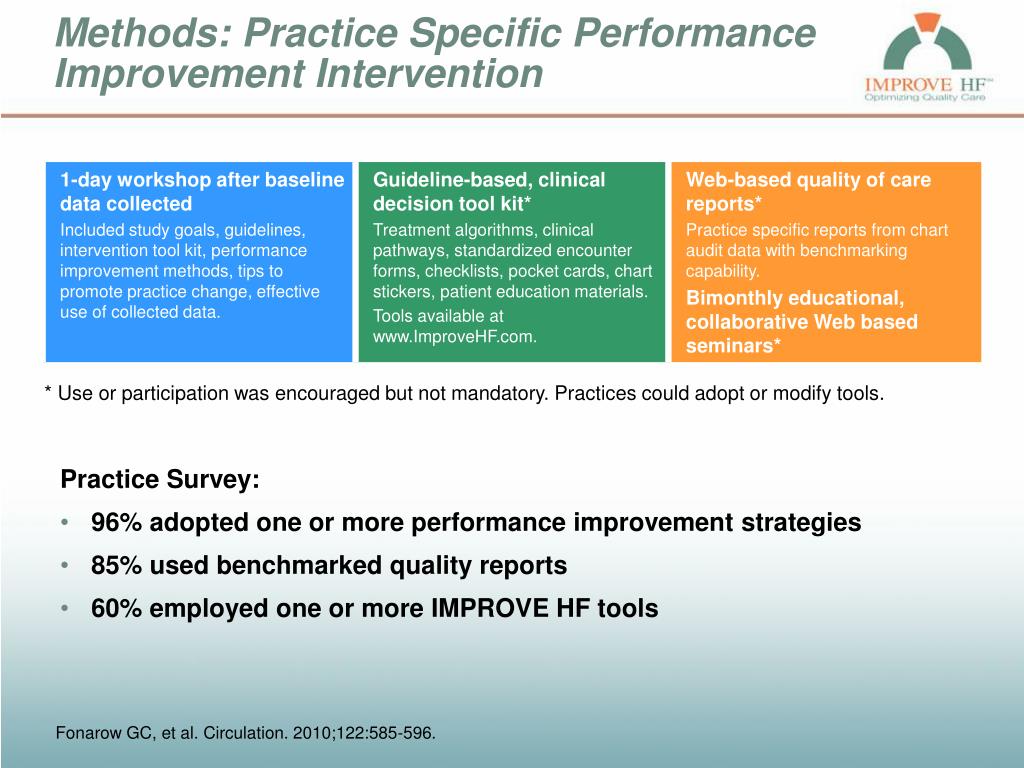 Methods: Practice Specific Performance Improvement Intervention

IMPROVE HF™
Optimizing Quality Care

1-day workshop after baseline data collected
Included study goals, guidelines, intervention tool kit, performance improvement methods, tips to promote practice change, effective use of collected data.

Guideline-based, clinical decision tool kit*
Treatment algorithms, clinical pathways, standardized encounter forms, checklists, pocket cards, chart stickers, patient education materials.
Tools available at www.ImproveHF.com.

Web-based quality of care reports*
Practice specific reports from chart audit data with benchmarking capability.
Bimonthly educational, collaborative Web based seminars*

* Use or participation was encouraged but not mandatory. Practices could adopt or modify tools.

Practice Survey:
• 96% adopted one or more performance improvement strategies
• 85% used benchmarked quality reports
• 60% employed one or more IMPROVE HF tools

Fonarow GC, et al. Circulation. 2010;122:585-596.